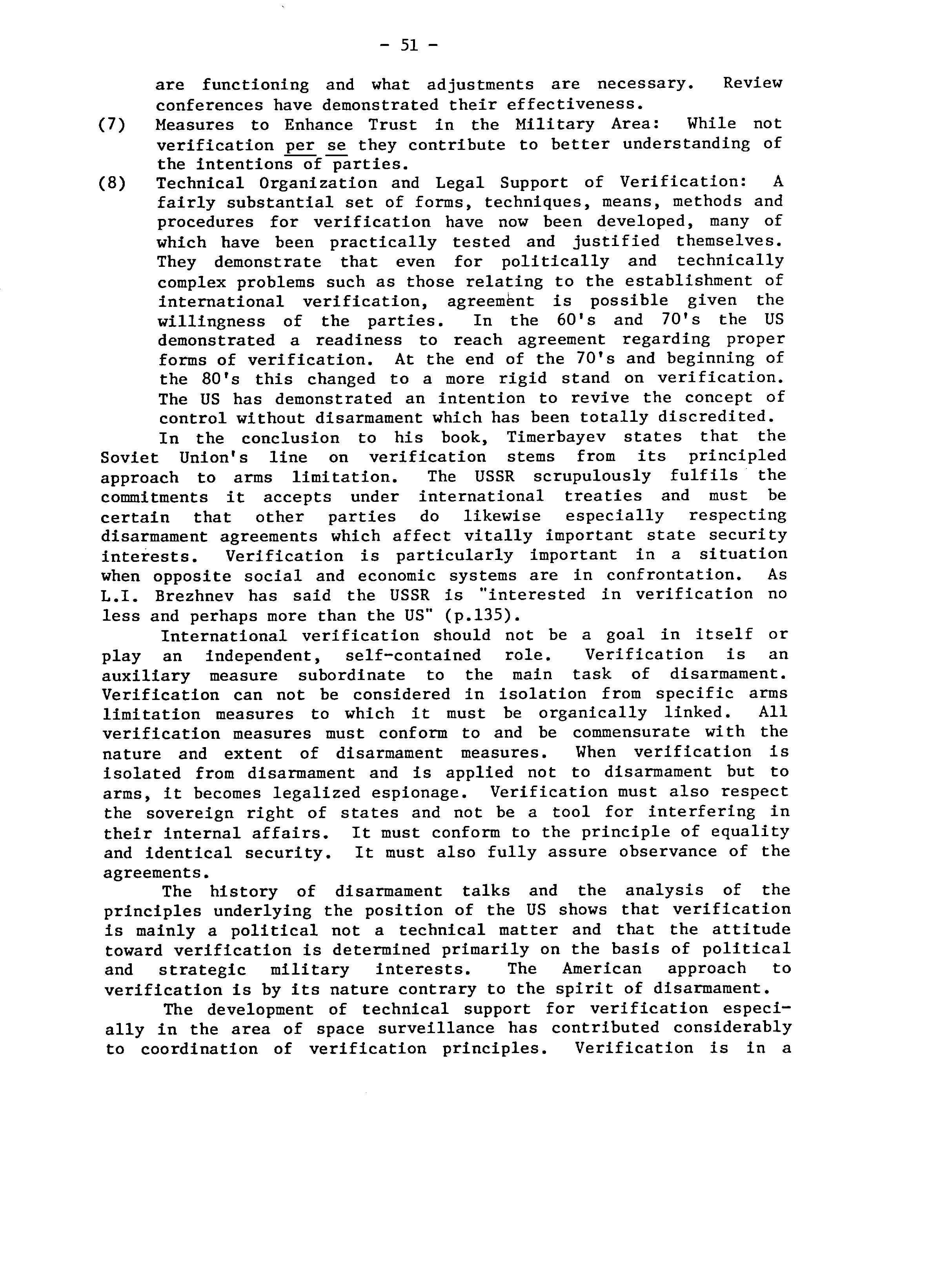 - 51 -

are functioning and what adjustments are necessary. Review conferences have demonstrated their effectiveness.

(7) Measures to Enhance Trust in the Military Area: While not verification per se they contribute to better understanding of the intentions of parties.

(8) Technical Organization and Legal Support of Verification: A fairly substantial set of forms, techniques, means, methods and procedures for verification have now been developed, many of which have been practically tested and justified themselves. They demonstrate that even for politically and technically complex problems such as those relating to the establishment of international verification, agreement is possible given the willingness of the parties. In the 60's and 70's the US demonstrated a readiness to reach agreement regarding proper forms of verification. At the end of the 70's and beginning of the 80's this changed to a more rigid stand on verification. The US has demonstrated an intention to revive the concept of control without disarmament which has been totally discredited.

In the conclusion to his book, Timerbayev states that the Soviet Union's line on verification stems from its principled approach to arms limitation. The USSR scrupulously fulfils the commitments it accepts under international treaties and must be certain that other parties do likewise especially respecting disarmament agreements which affect vitally important state security interests. Verification is particularly important in a situation when opposite social and economic systems are in confrontation. As L.I. Brezhnev has said the USSR is "interested in verification no less and perhaps more than the US" (p.135).

International verification should not be a goal in itself or play an independent, self-contained role. Verification is an auxiliary measure subordinate to the main task of disarmament. Verification can not be considered in isolation from specific arms limitation measures to which it must be organically linked. All verification measures must conform to and be commensurate with the nature and extent of disarmament measures. When verification is isolated from disarmament and is applied not to disarmament but to arms, it becomes legalized espionage. Verification must also respect the sovereign right of states and not be a tool for interfering in their internal affairs. It must conform to the principle of equality and identical security. It must also fully assure observance of the agreements.

The history of disarmament talks and the analysis of the principles underlying the position of the US shows that verification is mainly a political not a technical matter and that the attitude toward verification is determined primarily on the basis of political and strategic military interests. The American approach to verification is by its nature contrary to the spirit of disarmament.

The development of technical support for verification especially in the area of space surveillance has contributed considerably to coordination of verification principles. Verification is in a